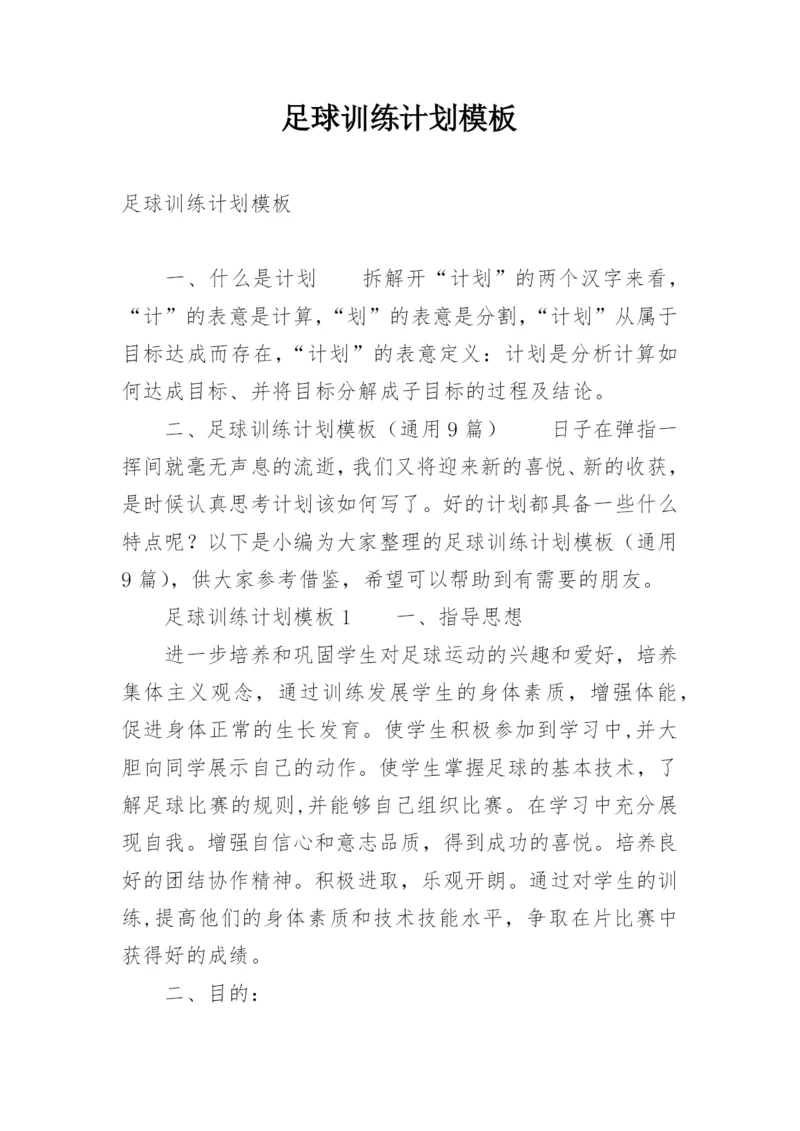 足球训练计划模板

足球训练计划模板

一、什么是计划　　拆解开“计划”的两个汉字来看，“计”的表意是计算，“划”的表意是分割，“计划”从属于目标达成而存在，“计划”的表意定义：计划是分析计算如何达成目标、并将目标分解成子目标的过程及结论。

二、足球训练计划模板（通用9篇）　　日子在弹指一挥间就毫无声息的流逝，我们又将迎来新的喜悦、新的收获，是时候认真思考计划该如何写了。好的计划都具备一些什么特点呢？以下是小编为大家整理的足球训练计划模板（通用9篇），供大家参考借鉴，希望可以帮助到有需要的朋友。

足球训练计划模板1　　一、指导思想

进一步培养和巩固学生对足球运动的兴趣和爱好，培养集体主义观念，通过训练发展学生的身体素质，增强体能，促进身体正常的生长发育。使学生积极参加到学习中，并大胆向同学展示自己的动作。使学生掌握足球的基本技术，了解足球比赛的规则，并能够自己组织比赛。在学习中充分展现自我。增强自信心和意志品质，得到成功的喜悦。培养良好的团结协作精神。积极进取，乐观开朗。通过对学生的训练，提高他们的身体素质和技术技能水平，争取在片比赛中获得好的成绩。

二、目的：